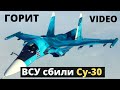 ГОРИТ
VIDEO
ВСУ сбили Су-30